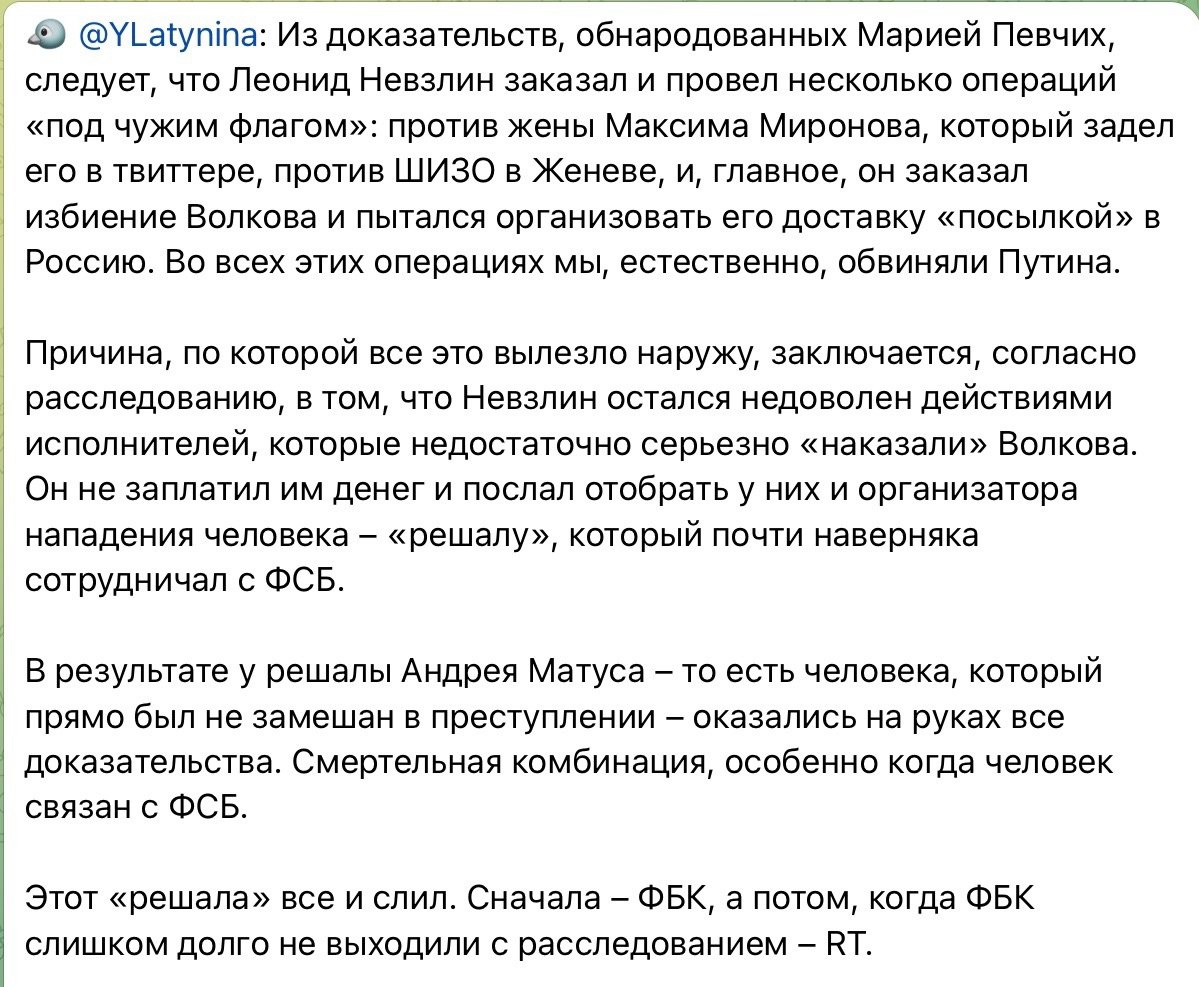 @YLatynina: Из доказательств, обнародованных Марией Певчих, следует, что Леонид Невзлин заказал и провел несколько операций «под чужим флагом»: против жены Максима Миронова, который задел его в твиттере, против ШИЗО в Женеве, и, главное, он заказал избиение Волкова и пытался организовать его доставку «посылкой» в Россию. Во всех этих операциях мы, естественно, обвиняли Путина.

Причина, по которой все это вылезло наружу, заключается, согласно расследованию, в том, что Невзлин остался недоволен действиями исполнителей, которые недостаточно серьезно «наказали» Волкова. Он не заплатил им денег и послал отобрать у них и организатора нападения человека – «решалу», который почти наверняка сотрудничал с ФСБ.

В результате у решалы Андрея Матуса – то есть человека, который прямо был не замешан в преступлении – оказались на руках все доказательства. Смертельная комбинация, особенно когда человек связан с ФСБ.

Этот «решала» все и слил. Сначала – ФБК, а потом, когда ФБК слишком долго не выходили с расследованием – RT.